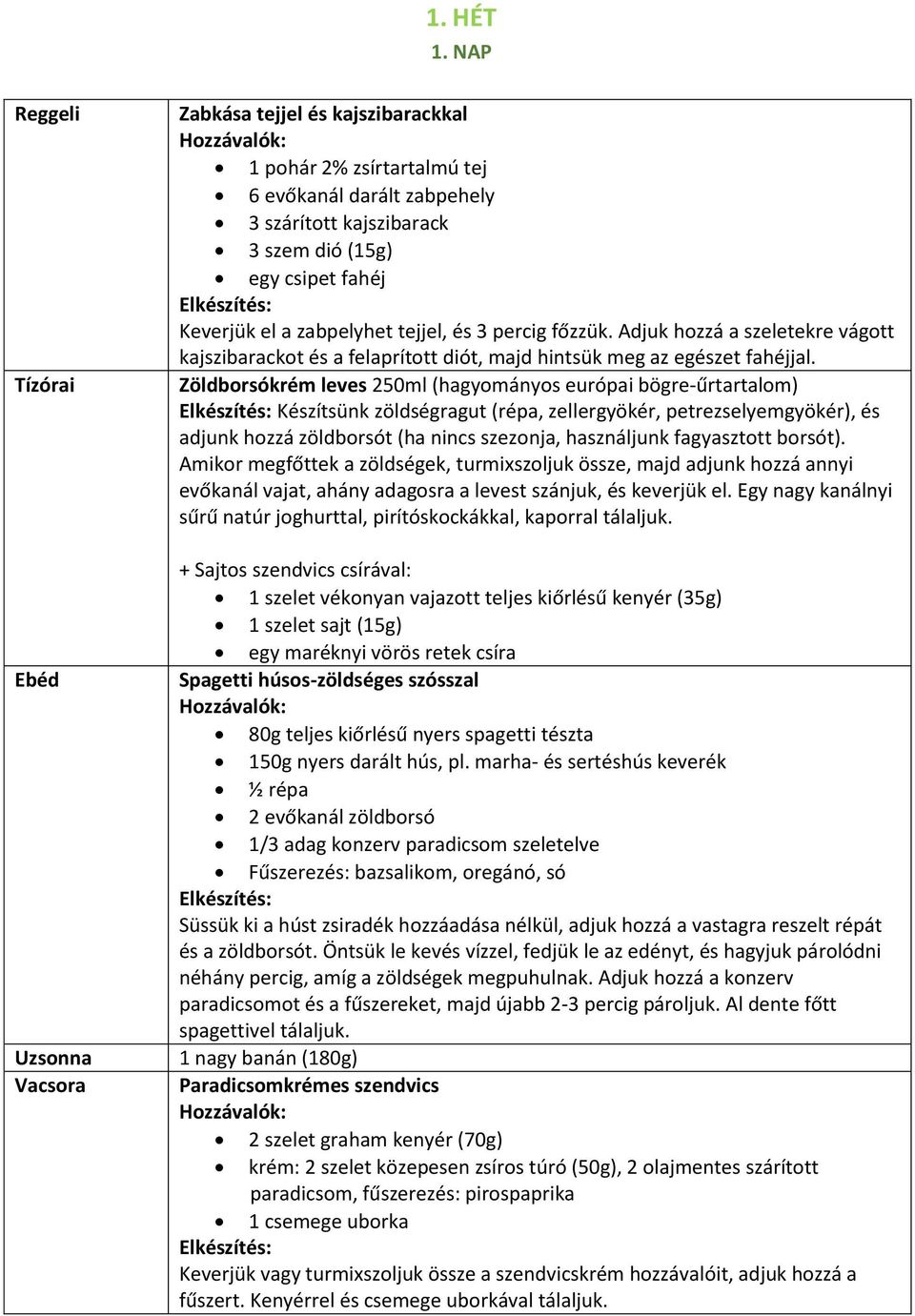 1. HÉT
1. NAP

| | |
|---|---|
| Reggeli | Zabkása tejjel és kajszibarackkal<br>Hozzávalók:<br>• 1 pohár 2% zsírtartalmú tej<br>• 6 evőkanál darált zabpehely<br>• 3 szárított kajszibarack<br>• 3 szem dió (15g)<br>• egy csipet fahéj<br>Elkészítés:<br>Keverjük el a zabpelyhet tejjel, és 3 percig főzzük. Adjuk hozzá a szeletekre vágott kajszibarackot és a felaprított diót, majd hintsük meg az egészet fahéjjal. |
| Tízórai | Zöldborsókrém leves 250ml (hagyományos európai bögre-űrtartalom)<br>Elkészítés: Készítsünk zöldségragut (répa, zellergyökér, petrezselyemgyökér), és adjunk hozzá zöldborsót (ha nincs szezonja, használjunk fagyasztott borsót). Amikor megfőttek a zöldségek, turmixszoljuk össze, majd adjunk hozzá annyi evőkanál vajat, ahány adagosra a levest szánjuk, és keverjük el. Egy nagy kanálnyi sűrű natúr joghurttal, pirítóskockákkal, kaporral tálaljuk.<br><br>+ Sajtos szendvics csírával:<br>• 1 szelet vékonyan vajazott teljes kiőrlésű kenyér (35g)<br>• 1 szelet sajt (15g)<br>• egy maréknyi vörös retek csíra |
| Ebéd | Spagetti húsos-zöldséges szósszal<br>Hozzávalók:<br>• 80g teljes kiőrlésű nyers spagetti tészta<br>• 150g nyers darált hús, pl. marha- és sertéshús keverék<br>• ½ répa<br>• 2 evőkanál zöldborsó<br>• 1/3 adag konzerv paradicsom szeletelve<br>• Fűszerezés: bazsalikom, oregánó, só<br>Elkészítés:<br>Süssük ki a húst zsiradék hozzáadása nélkül, adjuk hozzá a vastagra reszelt répát és a zöldborsót. Öntsük le kevés vízzel, fedjük le az edényt, és hagyjuk párolódni néhány percig, amíg a zöldségek megpuhulnak. Adjuk hozzá a konzerv paradicsomot és a fűszereket, majd újabb 2-3 percig pároljuk. Al dente főtt spagettivel tálaljuk. |
| Uzsonna | 1 nagy banán (180g) |
| Vacsora | Paradicsomkrémes szendvics<br>Hozzávalók:<br>• 2 szelet graham kenyér (70g)<br>• krém: 2 szelet közepesen zsíros túró (50g), 2 olajmentes szárított paradicsom, fűszerezés: pirospaprika<br>• 1 csemege uborka<br>Elkészítés:<br>Keverjük vagy turmixszoljuk össze a szendvicskrém hozzávalóit, adjuk hozzá a fűszert. Kenyérrel és csemege uborkával tálaljuk. |